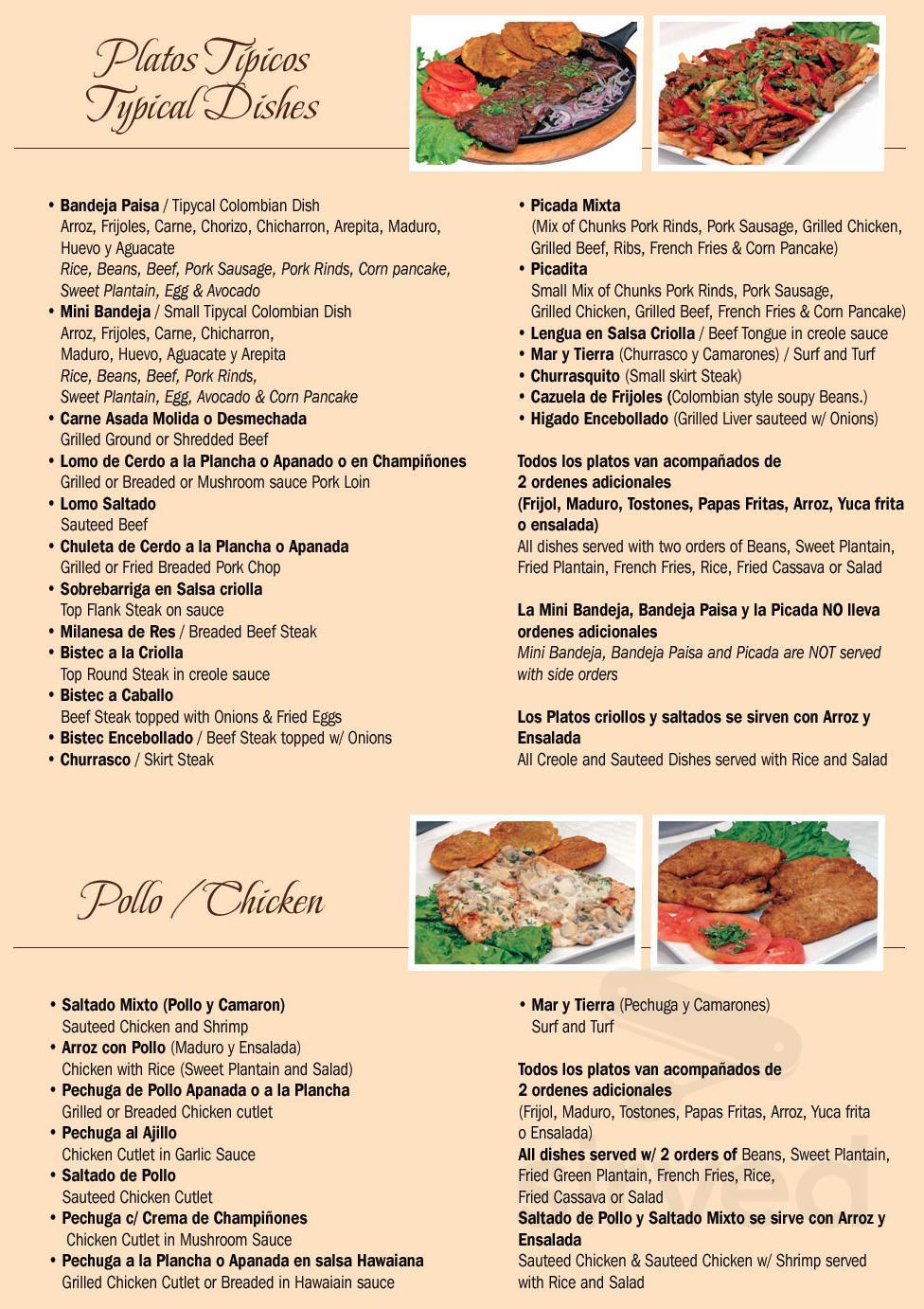 Platos Típicos
Typical Dishes

• Bandeja Paisa / Tipycal Colombian Dish
Arroz, Frijoles, Carne, Chorizo, Chicharron, Arepita, Maduro, Huevo y Aguacate
Rice, Beans, Beef, Pork Sausage, Pork Rinds, Corn pancake, Sweet Plantain, Egg & Avocado
• Mini Bandeja / Small Tipycal Colombian Dish
Arroz, Frijoles, Carne, Chicharron, Maduro, Huevo, Aguacate y Arepita
Rice, Beans, Beef, Pork Rinds, Sweet Plantain, Egg, Avocado & Corn Pancake
• Carne Asada Molida o Desmechada
Grilled Ground or Shredded Beef
• Lomo de Cerdo a la Plancha o Apanado o en Champiñones
Grilled or Breaded or Mushroom sauce Pork Loin
• Lomo Saltado
Sauteed Beef
• Chuleta de Cerdo a la Plancha o Apanada
Grilled or Fried Breaded Pork Chop
• Sobrebarriga en Salsa criolla
Top Flank Steak on sauce
• Milanesa de Res / Breaded Beef Steak
• Bistec a la Criolla
Top Round Steak in creole sauce
• Bistec a Caballo
Beef Steak topped with Onions & Fried Eggs
• Bistec Encebollado / Beef Steak topped w/ Onions
• Churrasco / Skirt Steak

• Picada Mixta
(Mix of Chunks Pork Rinds, Pork Sausage, Grilled Chicken, Grilled Beef, Ribs, French Fries & Corn Pancake)
• Picadita
Small Mix of Chunks Pork Rinds, Pork Sausage, Grilled Chicken, Grilled Beef, French Fries & Corn Pancake)
• Lengua en Salsa Criolla / Beef Tongue in creole sauce
• Mar y Tierra (Churrasco y Camarones) / Surf and Turf
• Churrasquito (Small skirt Steak)
• Cazuela de Frijoles (Colombian style soupy Beans.)
• Higado Encebollado (Grilled Liver sauteed w/ Onions)

Todos los platos van acompañados de 2 ordenes adicionales (Frijol, Maduro, Tostones, Papas Fritas, Arroz, Yuca frita o ensalada)
All dishes served with two orders of Beans, Sweet Plantain, Fried Plantain, French Fries, Rice, Fried Cassava or Salad

La Mini Bandeja, Bandeja Paisa y la Picada NO lleva ordenes adicionales
Mini Bandeja, Bandeja Paisa and Picada are NOT served with side orders

Los Platos criollos y saltados se sirven con Arroz y Ensalada
All Creole and Sauteed Dishes served with Rice and Salad

Pollo / Chicken

• Saltado Mixto (Pollo y Camaron)
Sauteed Chicken and Shrimp
• Arroz con Pollo (Maduro y Ensalada)
Chicken with Rice (Sweet Plantain and Salad)
• Pechuga de Pollo Apanada o a la Plancha
Grilled or Breaded Chicken cutlet
• Pechuga al Ajillo
Chicken Cutlet in Garlic Sauce
• Saltado de Pollo
Sauteed Chicken Cutlet
• Pechuga c/ Crema de Champiñones
Chicken Cutlet in Mushroom Sauce
• Pechuga a la Plancha o Apanada en salsa Hawaiana
Grilled Chicken Cutlet or Breaded in Hawaiain sauce

• Mar y Tierra (Pechuga y Camarones)
Surf and Turf

Todos los platos van acompañados de 2 ordenes adicionales (Frijol, Maduro, Tostones, Papas Fritas, Arroz, Yuca frita o Ensalada)
All dishes served w/ 2 orders of Beans, Sweet Plantain, Fried Green Plantain, French Fries, Rice, Fried Cassava or Salad
Saltado de Pollo y Saltado Mixto se sirve con Arroz y Ensalada
Sauteed Chicken & Sauteed Chicken w/ Shrimp served with Rice and Salad